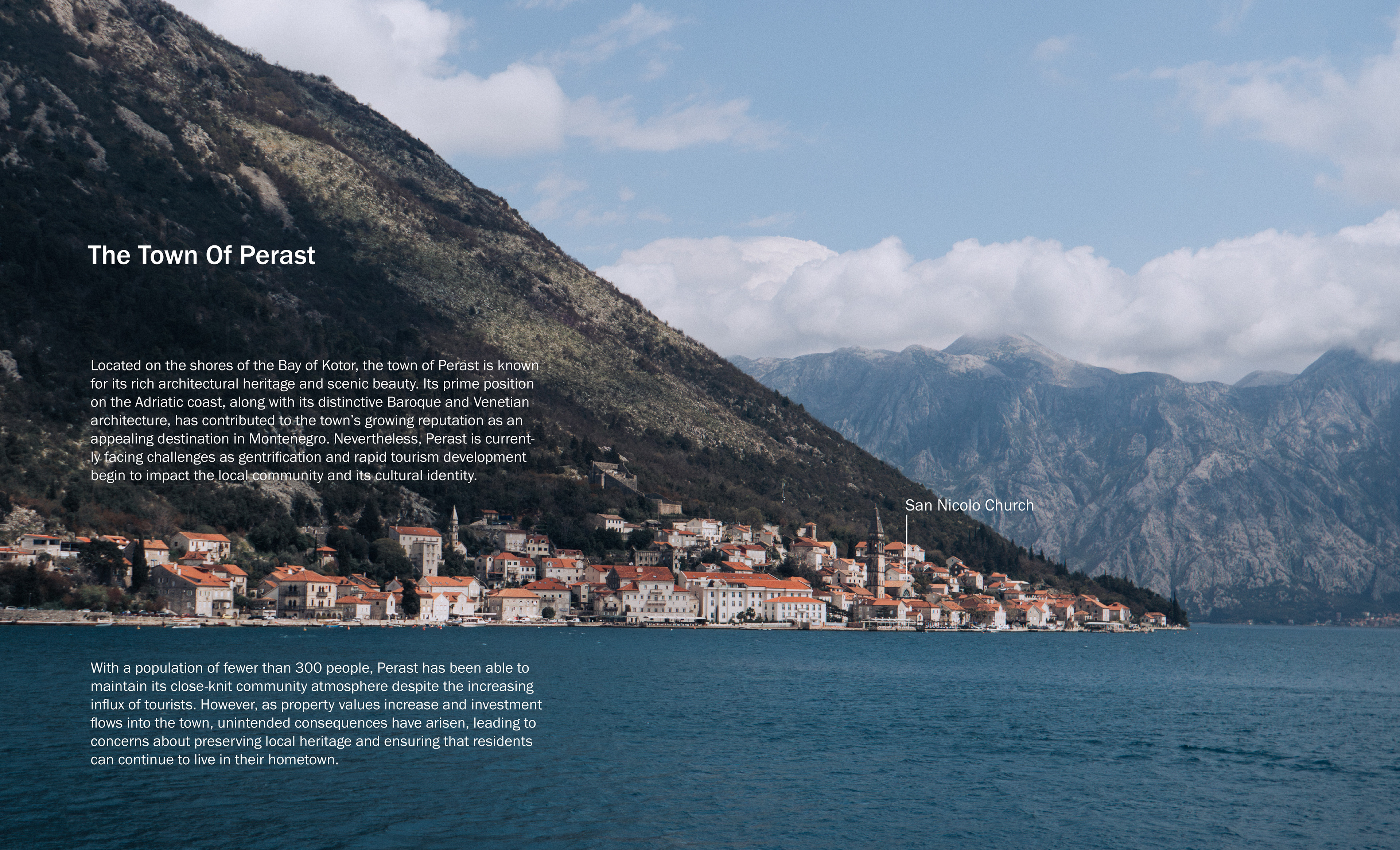 The Town Of Perast

Located on the shores of the Bay of Kotor, the town of Perast is known for its rich architectural heritage and scenic beauty. Its prime position on the Adriatic coast, along with its distinctive Baroque and Venetian architecture, has contributed to the town's growing reputation as an appealing destination in Montenegro. Nevertheless, Perast is currently facing challenges as gentrification and rapid tourism development begin to impact the local community and its cultural identity.

San Nicolo Church

With a population of fewer than 300 people, Perast has been able to maintain its close-knit community atmosphere despite the increasing influx of tourists. However, as property values increase and investment flows into the town, unintended consequences have arisen, leading to concerns about preserving local heritage and ensuring that residents can continue to live in their hometown.